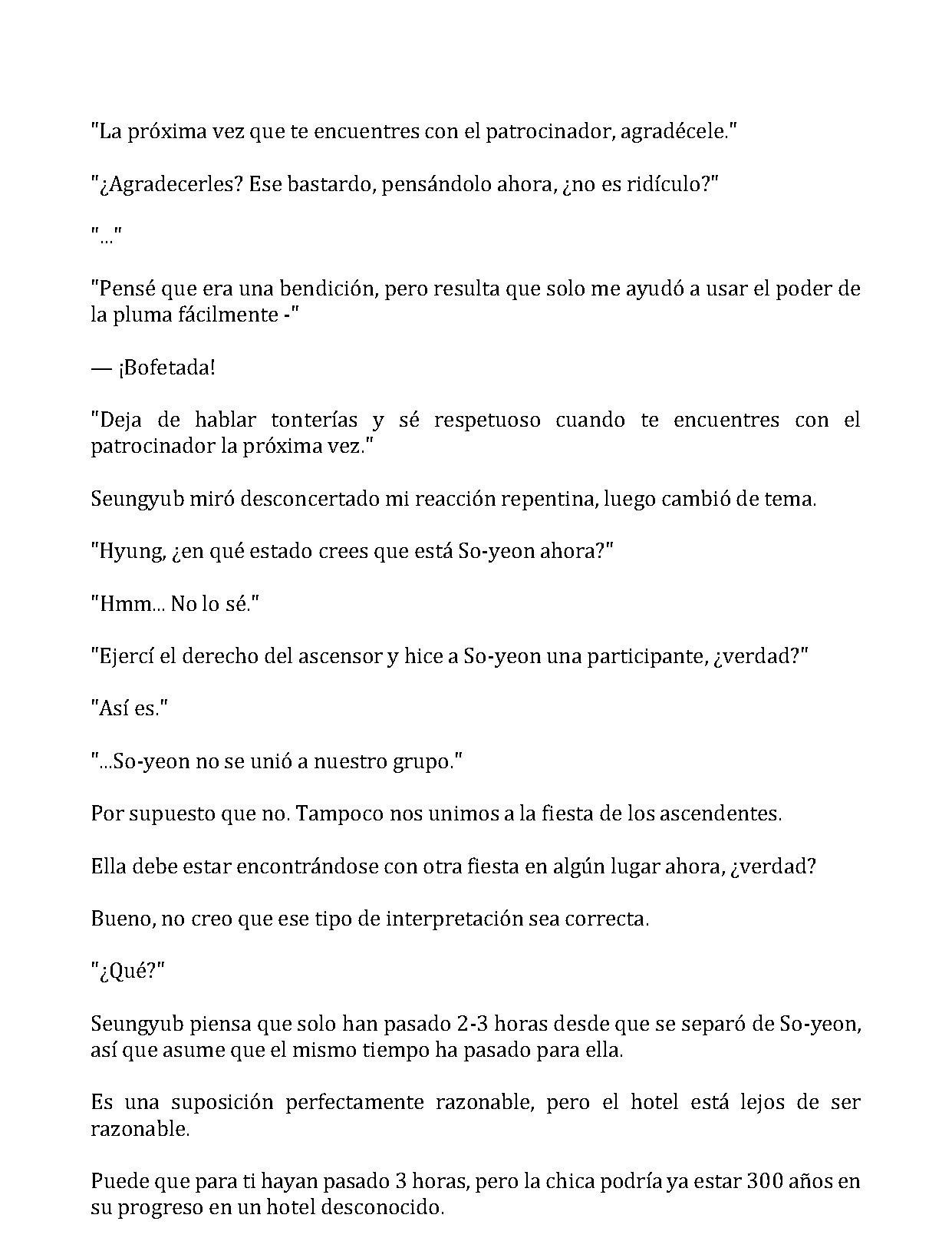 "La próxima vez que te encuentres con el patrocinador, agradécele."

"¿Agradecerles? Ese bastardo, pensándolo ahora, ¿no es ridículo?"

"..."

"Pensé que era una bendición, pero resulta que solo me ayudó a usar el poder de la pluma fácilmente -"

— ¡Bofetada!

"Deja de hablar tonterías y sé respetuoso cuando te encuentres con el patrocinador la próxima vez."

Seungyub miró desconcertado mi reacción repentina, luego cambió de tema.

"Hyung, ¿en qué estado crees que está So-yeon ahora?"

"Hmm... No lo sé."

"Ejercí el derecho del ascensor y hice a So-yeon una participante, ¿verdad?"

"Así es."

"...So-yeon no se unió a nuestro grupo."

Por supuesto que no. Tampoco nos unimos a la fiesta de los ascendentes.

Ella debe estar encontrándose con otra fiesta en algún lugar ahora, ¿verdad?

Bueno, no creo que ese tipo de interpretación sea correcta.

"¿Qué?"

Seungyub piensa que solo han pasado 2-3 horas desde que se separó de So-yeon, así que asume que el mismo tiempo ha pasado para ella.

Es una suposición perfectamente razonable, pero el hotel está lejos de ser razonable.

Puede que para ti hayan pasado 3 horas, pero la chica podría ya estar 300 años en su progreso en un hotel desconocido.